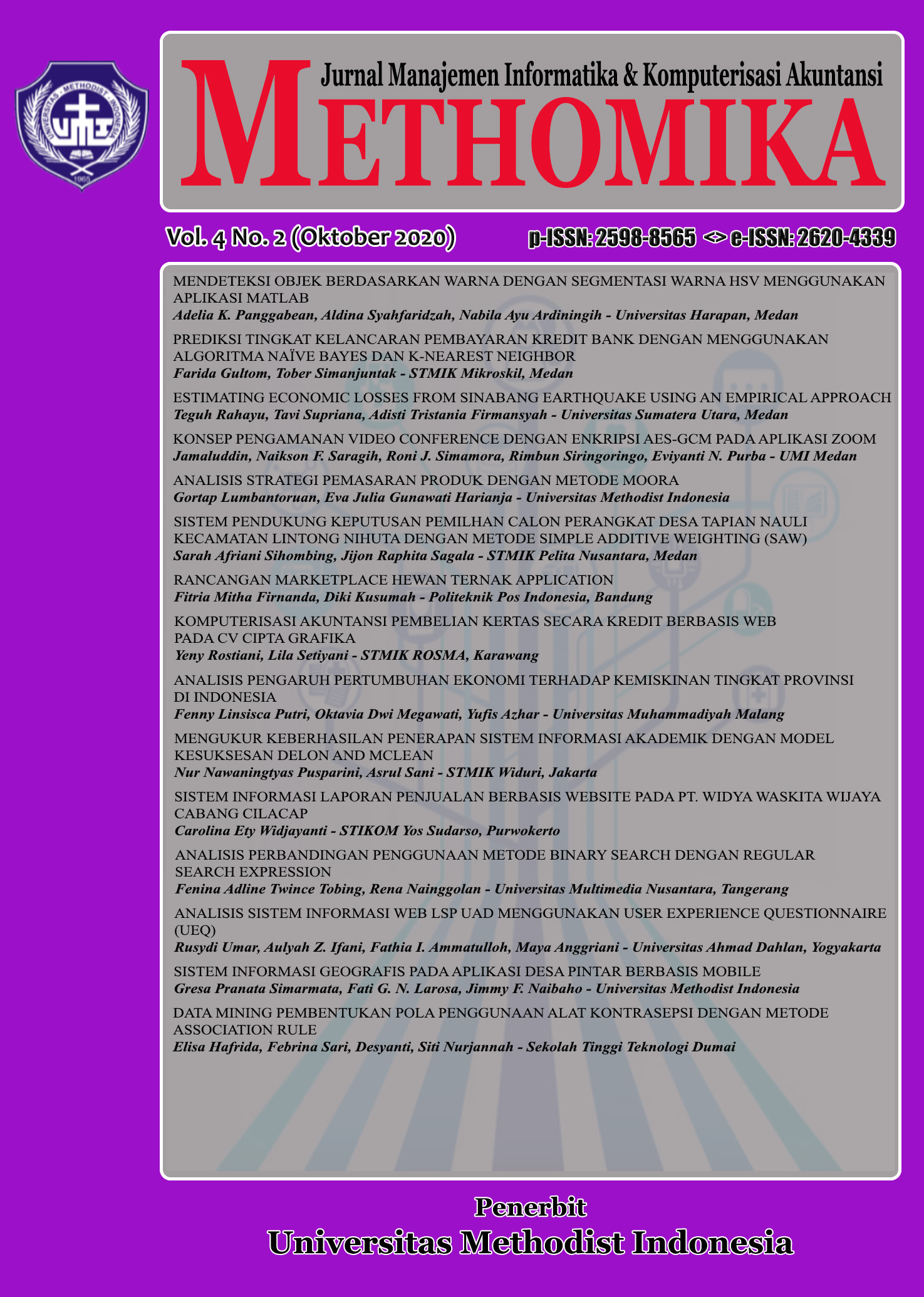 Jurnal Manajemen Informatika & Komputerisasi Akuntansi

METHOMIKA

Vol. 4 No. 2 (Oktober 2020)

p-ISSN: 2598-8565 <> e-ISSN: 2620-4339

MENDETEKSI OBJEK BERDASARKAN WARNA DENGAN SEGMENTASI WARNA HSV MENGGUNAKAN APLIKASI MATLAB
Adelia K. Panggabean, Aldina Syahfaridzah, Nabila Ayu Ardiningih - Universitas Harapan, Medan

PREDIKSI TINGKAT KELANCARAN PEMBAYARAN KREDIT BANK DENGAN MENGGUNAKAN ALGORITMA NAÏVE BAYES DAN K-NEAREST NEIGHBOR
Farida Gultom, Tober Simanjuntak - STMIK Mikroskil, Medan

ESTIMATING ECONOMIC LOSSES FROM SINABANG EARTHQUAKE USING AN EMPIRICAL APPROACH
Teguh Rahayu, Tavi Supriana, Adisti Tristania Firmansyah - Universitas Sumatera Utara, Medan

KONSEP PENGAMANAN VIDEO CONFERENCE DENGAN ENKRIPSI AES-GCM PADA APLIKASI ZOOM
Jamaluddin, Naikson F. Saragih, Roni J. Simamora, Rimbun Siringoringo, Eviyanti N. Purba - UMI Medan

ANALISIS STRATEGI PEMASARAN PRODUK DENGAN METODE MOORA
Gortap Lumbantoruan, Eva Julia Gunawati Harianja - Universitas Methodist Indonesia

SISTEM PENDUKUNG KEPUTUSAN PEMILHAN CALON PERANGKAT DESA TAPIAN NAULI KECAMATAN LINTONG NIHUTA DENGAN METODE SIMPLE ADDITIVE WEIGHTING (SAW)
Sarah Afriani Sihombing, Jijon Raphita Sagala - STMIK Pelita Nusantara, Medan

RANCANGAN MARKETPLACE HEWAN TERNAK APPLICATION
Fitria Mitha Firnanda, Diki Kusumah - Politeknik Pos Indonesia, Bandung

KOMPUTERISASI AKUNTANSI PEMBELIAN KERTAS SECARA KREDIT BERBASIS WEB PADA CV CIPTA GRAFIKA
Yeny Rostiani, Lila Setiyani - STMIK ROSMA, Karawang

ANALISIS PENGARUH PERTUMBUHAN EKONOMI TERHADAP KEMISKINAN TINGKAT PROVINSI DI INDONESIA
Fenny Linsisca Putri, Oktavia Dwi Megawati, Yufis Azhar - Universitas Muhammadiyah Malang

MENGUKUR KEBERHASILAN PENERAPAN SISTEM INFORMASI AKADEMIK DENGAN MODEL KESUKSESAN DELON AND MCLEAN
Nur Nawaningtyas Pusparini, Asrul Sani - STMIK Widuri, Jakarta

SISTEM INFORMASI LAPORAN PENJUALAN BERBASIS WEBSITE PADA PT. WIDYA WASKITA WIJAYA CABANG CILACAP
Carolina Ety Widjayanti - STIKOM Yos Sudarso, Purwokerto

ANALISIS PERBANDINGAN PENGGUNAAN METODE BINARY SEARCH DENGAN REGULAR SEARCH EXPRESSION
Fenina Adline Twince Tobing, Rena Nainggolan - Universitas Multimedia Nusantara, Tangerang

ANALISIS SISTEM INFORMASI WEB LSP UAD MENGGUNAKAN USER EXPERIENCE QUESTIONNAIRE (UEQ)
Rusydi Umar, Aulyah Z. Ifani, Fathia I. Ammatulloh, Maya Anggriani - Universitas Ahmad Dahlan, Yogyakarta

SISTEM INFORMASI GEOGRAFIS PADA APLIKASI DESA PINTAR BERBASIS MOBILE
Gresa Pranata Simarmata, Fati G. N. Larosa, Jimmy F. Naibaho - Universitas Methodist Indonesia

DATA MINING PEMBENTUKAN POLA PENGGUNAAN ALAT KONTRASEPSI DENGAN METODE ASSOCIATION RULE
Elisa Hafrida, Febrina Sari, Desyanti, Siti Nurjannah - Sekolah Tinggi Teknologi Dumai

Penerbit
Universitas Methodist Indonesia